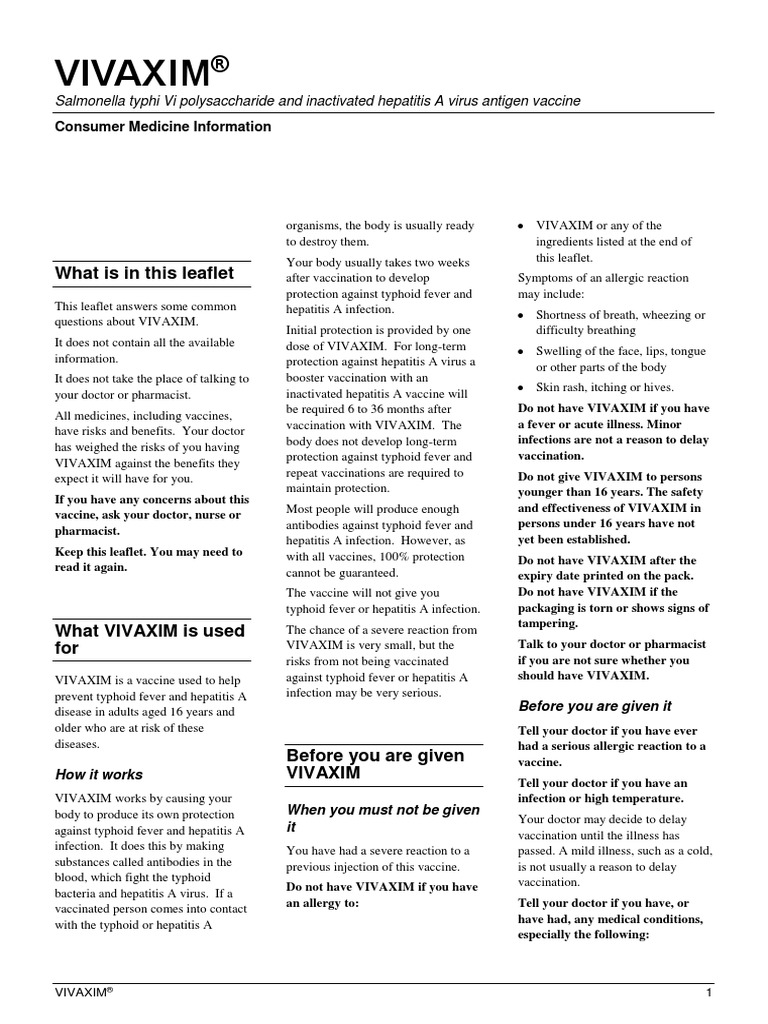 VIVAXIM®

Salmonella typhi Vi polysaccharide and inactivated hepatitis A virus antigen vaccine

Consumer Medicine Information

What is in this leaflet

This leaflet answers some common questions about VIVAXIM.

It does not contain all the available information.

It does not take the place of talking to your doctor or pharmacist.

All medicines, including vaccines, have risks and benefits. Your doctor has weighed the risks of you having VIVAXIM against the benefits they expect it will have for you.

If you have any concerns about this vaccine, ask your doctor, nurse or pharmacist.

Keep this leaflet. You may need to read it again.

What VIVAXIM is used for

VIVAXIM is a vaccine used to help prevent typhoid fever and hepatitis A disease in adults aged 16 years and older who are at risk of these diseases.

How it works

VIVAXIM works by causing your body to produce its own protection against typhoid fever and hepatitis A infection. It does this by making substances called antibodies in the blood, which fight the typhoid bacteria and hepatitis A virus. If a vaccinated person comes into contact with the typhoid or hepatitis A organisms, the body is usually ready to destroy them.

Your body usually takes two weeks after vaccination to develop protection against typhoid fever and hepatitis A infection.

Initial protection is provided by one dose of VIVAXIM. For long-term protection against hepatitis A virus a booster vaccination with an inactivated hepatitis A vaccine will be required 6 to 36 months after vaccination with VIVAXIM. The body does not develop long-term protection against typhoid fever and repeat vaccinations are required to maintain protection.

Most people will produce enough antibodies against typhoid fever and hepatitis A infection. However, as with all vaccines, 100% protection cannot be guaranteed.

The vaccine will not give you typhoid fever or hepatitis A infection.

The chance of a severe reaction from VIVAXIM is very small, but the risks from not being vaccinated against typhoid fever or hepatitis A infection may be very serious.

Before you are given VIVAXIM

When you must not be given it

You have had a severe reaction to a previous injection of this vaccine.

Do not have VIVAXIM if you have an allergy to:

• VIVAXIM or any of the ingredients listed at the end of this leaflet.

Symptoms of an allergic reaction may include:

• Shortness of breath, wheezing or difficulty breathing
• Swelling of the face, lips, tongue or other parts of the body
• Skin rash, itching or hives.

Do not have VIVAXIM if you have a fever or acute illness. Minor infections are not a reason to delay vaccination.

Do not give VIVAXIM to persons younger than 16 years. The safety and effectiveness of VIVAXIM in persons under 16 years have not yet been established.

Do not have VIVAXIM after the expiry date printed on the pack. Do not have VIVAXIM if the packaging is torn or shows signs of tampering.

Talk to your doctor or pharmacist if you are not sure whether you should have VIVAXIM.

Before you are given it

Tell your doctor if you have ever had a serious allergic reaction to a vaccine.

Tell your doctor if you have an infection or high temperature.

Your doctor may decide to delay vaccination until the illness has passed. A mild illness, such as a cold, is not usually a reason to delay vaccination.

Tell your doctor if you have, or have had, any medical conditions, especially the following:

VIVAXIM® 1